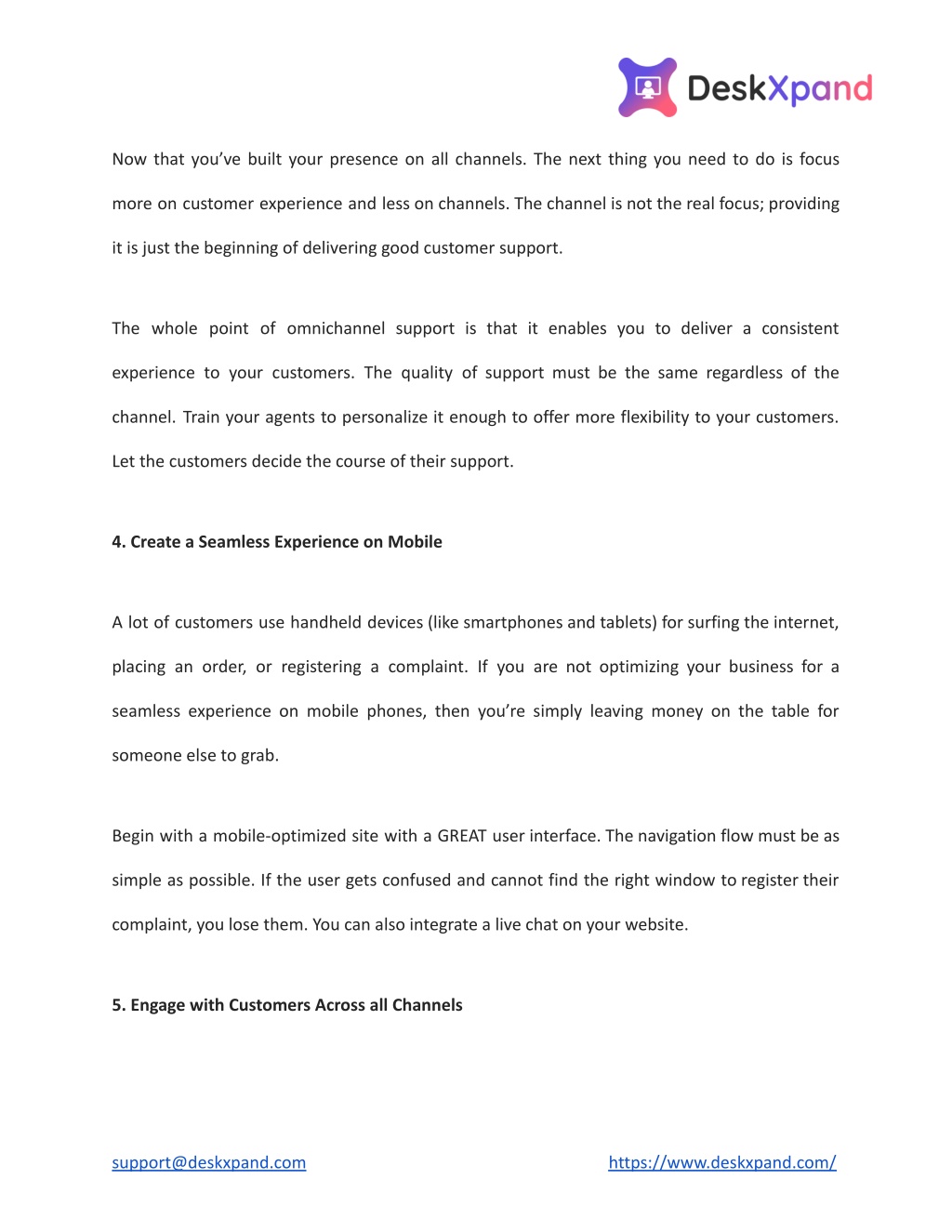 DeskXpand

Now that you've built your presence on all channels. The next thing you need to do is focus more on customer experience and less on channels. The channel is not the real focus; providing it is just the beginning of delivering good customer support.

The whole point of omnichannel support is that it enables you to deliver a consistent experience to your customers. The quality of support must be the same regardless of the channel. Train your agents to personalize it enough to offer more flexibility to your customers. Let the customers decide the course of their support.

4. Create a Seamless Experience on Mobile

A lot of customers use handheld devices (like smartphones and tablets) for surfing the internet, placing an order, or registering a complaint. If you are not optimizing your business for a seamless experience on mobile phones, then you're simply leaving money on the table for someone else to grab.

Begin with a mobile-optimized site with a GREAT user interface. The navigation flow must be as simple as possible. If the user gets confused and cannot find the right window to register their complaint, you lose them. You can also integrate a live chat on your website.

5. Engage with Customers Across all Channels

support@deskxpand.com https://www.deskxpand.com/